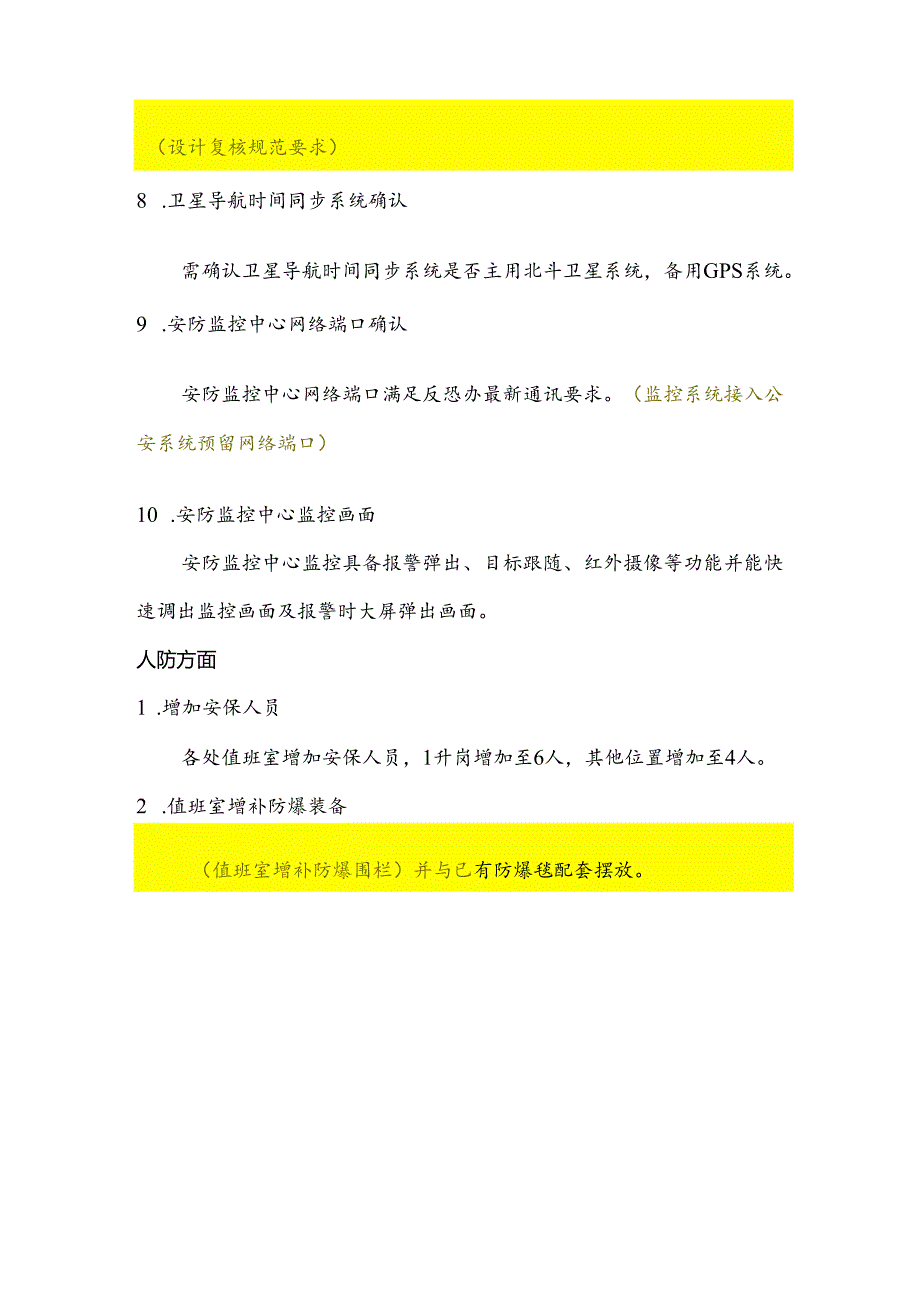 （设计复核规范要求）

8 .卫星导航时间同步系统确认

需确认卫星导航时间同步系统是否主用北斗卫星系统，备用GPS系统。

9 .安防监控中心网络端口确认

安防监控中心网络端口满足反恐办最新通讯要求。（监控系统接入公安系统预留网络端口）

10 .安防监控中心监控画面

安防监控中心监控具备报警弹出、目标跟随、红外摄像等功能并能快速调出监控画面及报警时大屏弹出画面。

人防方面

1 .增加安保人员

各处值班室增加安保人员，1升岗增加至6人，其他位置增加至4人。

2 .值班室增补防爆装备

（值班室增补防爆围栏）并与已有防爆毯配套摆放。